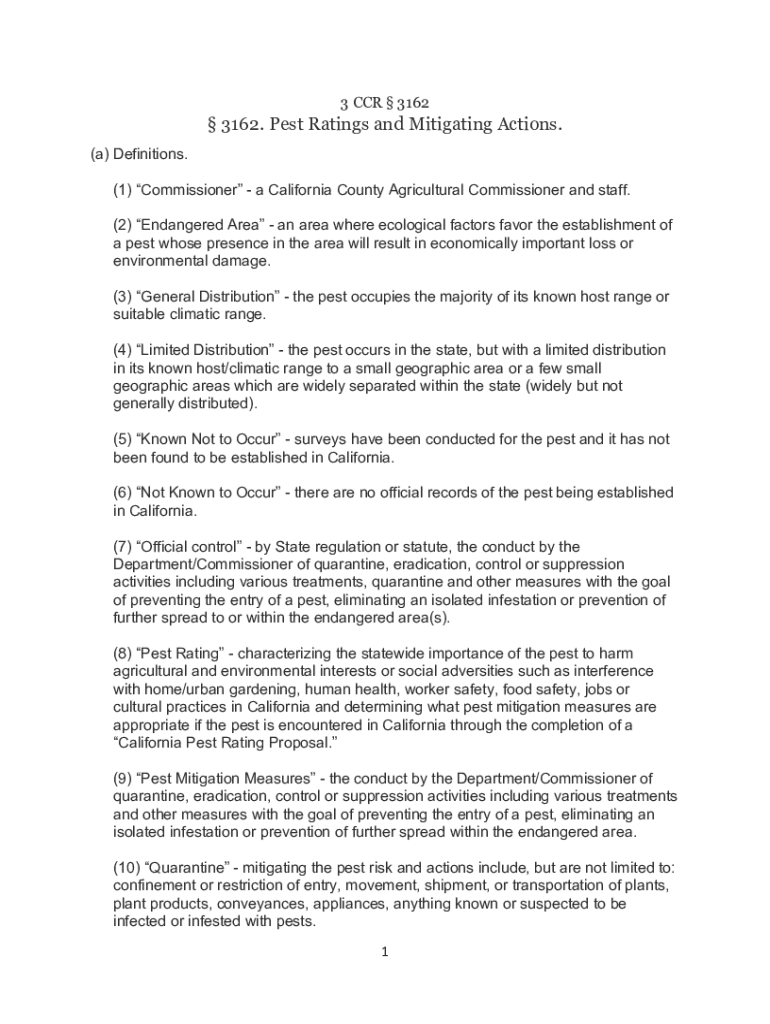 3 CCR § 3162

§ 3162. Pest Ratings and Mitigating Actions.

(a) Definitions.

(1) “Commissioner” - a California County Agricultural Commissioner and staff.

(2) “Endangered Area” - an area where ecological factors favor the establishment of a pest whose presence in the area will result in economically important loss or environmental damage.

(3) “General Distribution” - the pest occupies the majority of its known host range or suitable climatic range.

(4) “Limited Distribution” - the pest occurs in the state, but with a limited distribution in its known host/climatic range to a small geographic area or a few small geographic areas which are widely separated within the state (widely but not generally distributed).

(5) “Known Not to Occur” - surveys have been conducted for the pest and it has not been found to be established in California.

(6) “Not Known to Occur” - there are no official records of the pest being established in California.

(7) “Official control” - by State regulation or statute, the conduct by the Department/Commissioner of quarantine, eradication, control or suppression activities including various treatments, quarantine and other measures with the goal of preventing the entry of a pest, eliminating an isolated infestation or prevention of further spread to or within the endangered area(s).

(8) “Pest Rating” - characterizing the statewide importance of the pest to harm agricultural and environmental interests or social adversities such as interference with home/urban gardening, human health, worker safety, food safety, jobs or cultural practices in California and determining what pest mitigation measures are appropriate if the pest is encountered in California through the completion of a “California Pest Rating Proposal.”

(9) “Pest Mitigation Measures” - the conduct by the Department/Commissioner of quarantine, eradication, control or suppression activities including various treatments and other measures with the goal of preventing the entry of a pest, eliminating an isolated infestation or prevention of further spread within the endangered area.

(10) “Quarantine” - mitigating the pest risk and actions include, but are not limited to: confinement or restriction of entry, movement, shipment, or transportation of plants, plant products, conveyances, appliances, anything known or suspected to be infected or infested with pests.

1